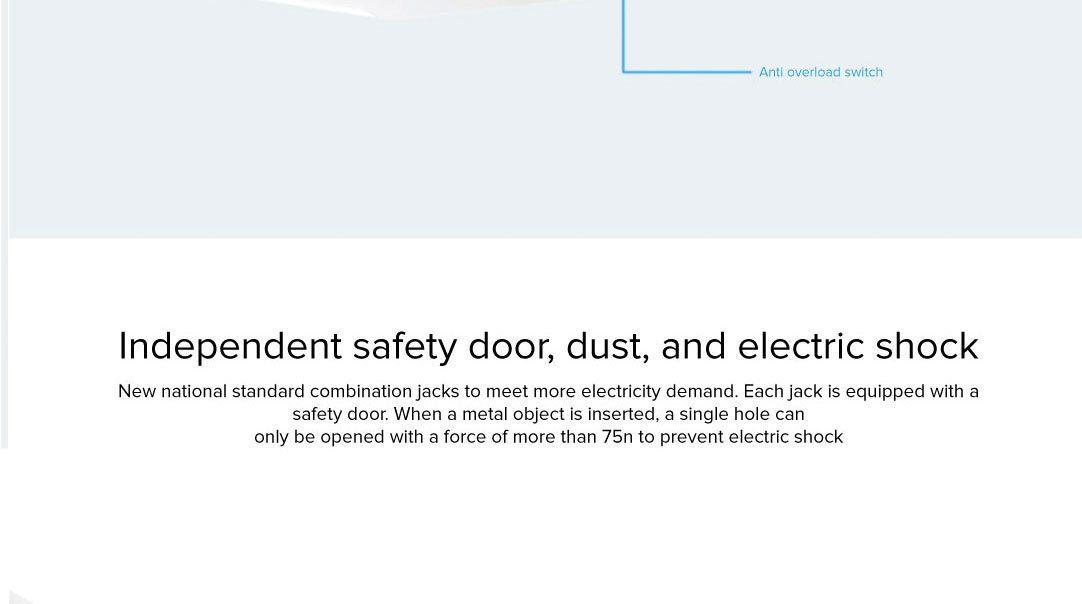 Anti overload switch

Independent safety door, dust, and electric shock

New national standard combination jacks to meet more electricity demand. Each jack is equipped with a safety door. When a metal object is inserted, a single hole can only be opened with a force of more than 75n to prevent electric shock